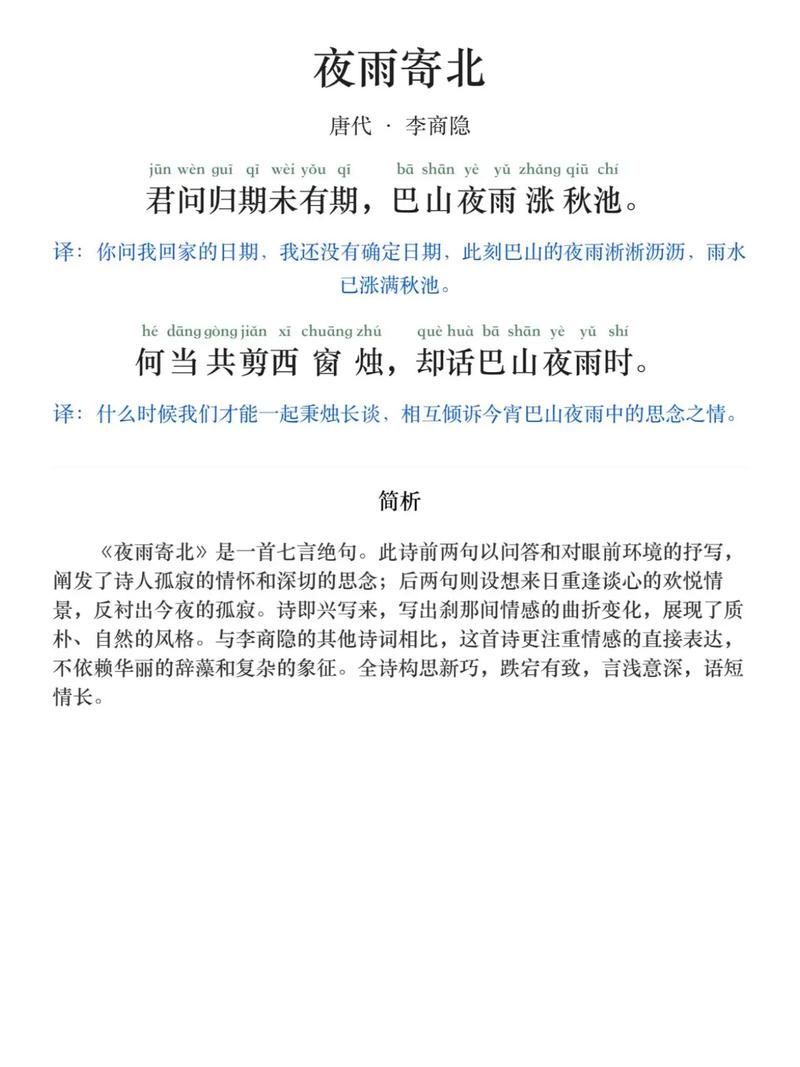 夜雨寄北

唐代 · 李商隐

jūn wèn guī qī wèi yǒu qī bā shān yè yǔ zhǎng qiū chí
君问归期未有期，巴山夜雨涨秋池。

译：你问我回家的日期，我还没有确定日期，此刻巴山的夜雨淅淅沥沥，雨水已涨满秋池。

hé dāng gòng jiǎn xī chuāng zhú què huà bā shān yè yǔ shí
何当共剪西窗烛，却话巴山夜雨时。

译：什么时候我们才能一起秉烛长谈，相互倾诉今宵巴山夜雨中的思念之情。

简析

《夜雨寄北》是一首七言绝句。此诗前两句以问答和对眼前环境的抒写，阐发了诗人孤寂的情怀和深切的思念；后两句则设想来日重逢谈心的欢悦情景，反衬出今夜的孤寂。诗即兴写来，写出刹那间情感的曲折变化，展现了质朴、自然的风格。与李商隐的其他诗词相比，这首诗更注重情感的直接表达，不依赖华丽的辞藻和复杂的象征。全诗构思新巧，跌宕有致，言浅意深，语短情长。